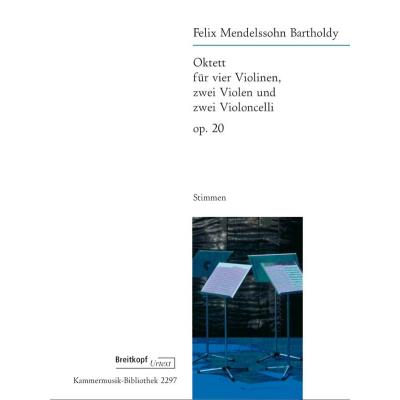 Felix Mendelssohn Bartholdy

Oktett
für vier Violinen,
zwei Violen und
zwei Violoncelli

op. 20

Stimmen

Breitkopf Urtext

Kammermusik-Bibliothek 2297